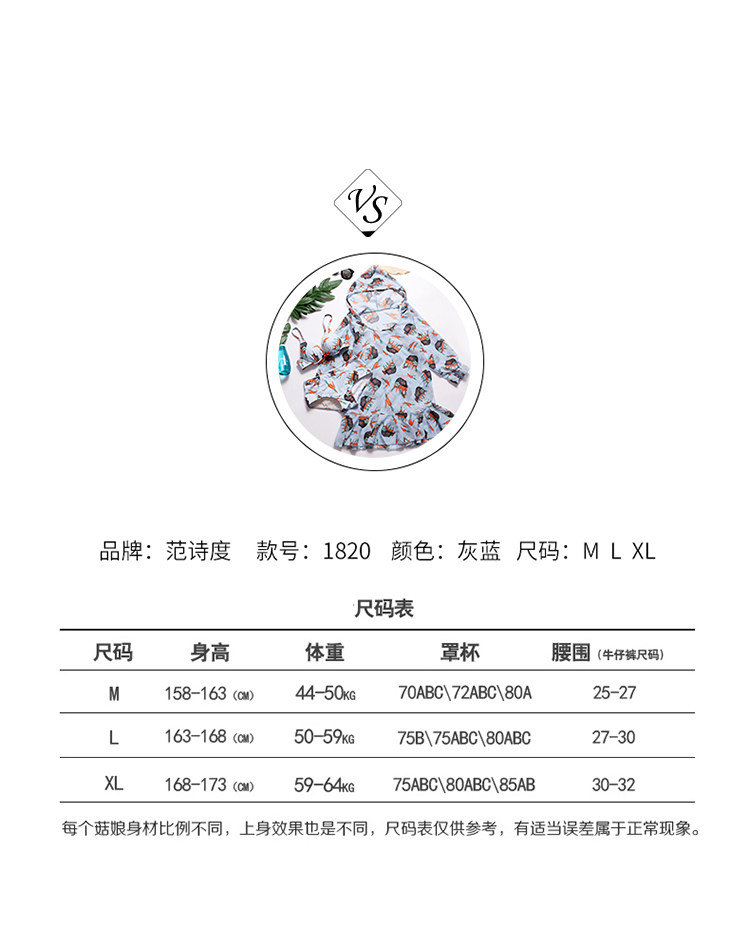 VS

品牌：范诗度 款号：1820 颜色：灰蓝 尺码：M L XL

尺码表

| 尺码 | 身高 | 体重 | 罩杯 | 腰围（牛仔裤尺码） |
|---|---|---|---|---|
| M | 158-163（CM） | 44-50KG | 70ABC\72ABC\80A | 25-27 |
| L | 163-168（CM） | 50-59KG | 75B\75ABC\80ABC | 27-30 |
| XL | 168-173（CM） | 59-64KG | 75ABC\80ABC\85AB | 30-32 |

每个菇娘身材比例不同，上身效果也是不同，尺码表仅供参考，有适当误差属于正常现象。